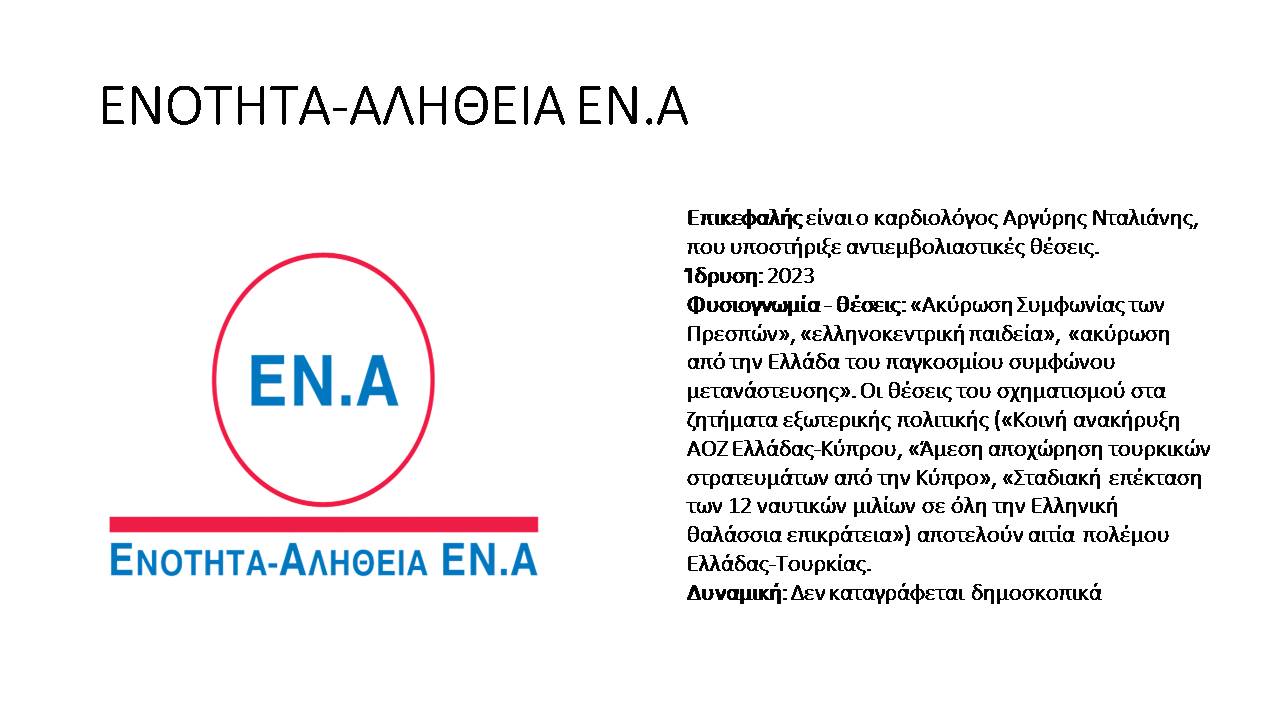 ΕΝΟΤΗΤΑ-ΑΛΗΘΕΙΑ ΕΝ.Α

ΕΝ.Α

ΕΝΟΤΗΤΑ-ΑΛΗΘΕΙΑ ΕΝ.Α

Επικεφαλής είναι ο καρδιολόγος Αργύρης Νταλιάνης, που υποστήριξε αντιεμβολιαστικές θέσεις.
Ίδρυση: 2023
Φυσιογνωμία - θέσεις: «Ακύρωση Συμφωνίας των Πρεσπών», «ελληνοκεντρική παιδεία», «ακύρωση από την Ελλάδα του παγκοσμίου συμφώνου μετανάστευσης». Οι θέσεις του σχηματισμού στα ζητήματα εξωτερικής πολιτικής («Κοινή ανακήρυξη ΑΟΖ Ελλάδας-Κύπρου, «Άμεση αποχώρηση τουρκικών στρατευμάτων από την Κύπρο», «Σταδιακή επέκταση των 12 ναυτικών μιλίων σε όλη την Ελληνική θαλάσσια επικράτεια») αποτελούν αιτία πολέμου Ελλάδας-Τουρκίας.
Δυναμική: Δεν καταγράφεται δημοσκοπικά